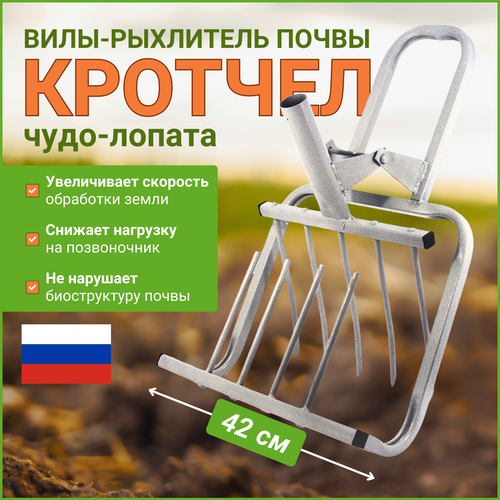 ВИЛЫ-РЫХЛИТЕЛЬ ПОЧВЫ
КРОТЧЕЛ
чудо-лопата

Увеличивает скорость обработки земли

Снижает нагрузку на позвоночник

Не нарушает биоструктуру почвы

42 см